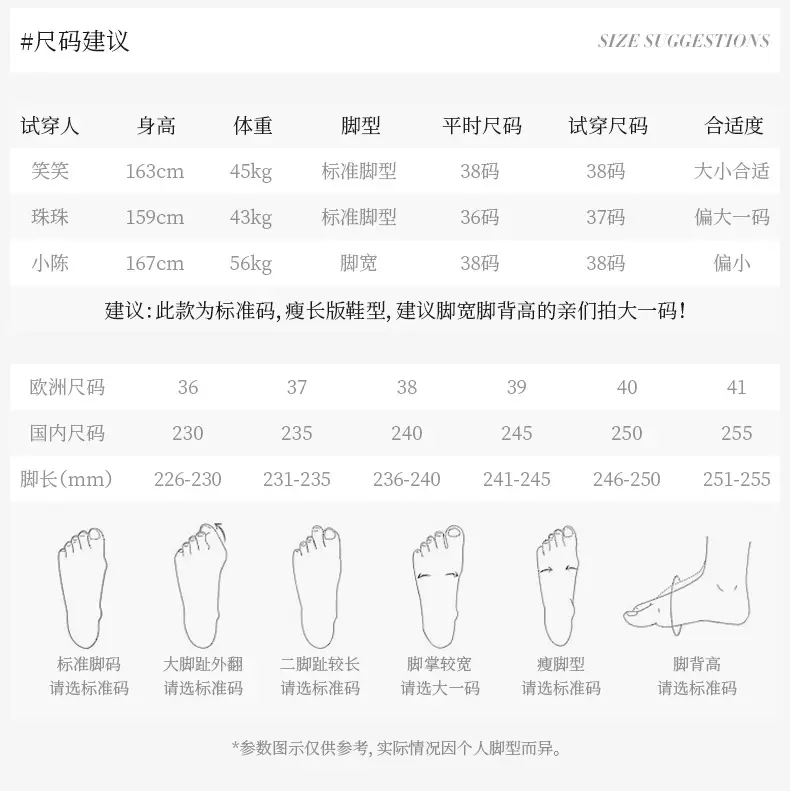 #尺码建议

SIZE SUGGESTIONS

| 试穿人 | 身高 | 体重 | 脚型 | 平时尺码 | 试穿尺码 | 合适度 |
|---|---|---|---|---|---|---|
| 笑笑 | 163cm | 45kg | 标准脚型 | 38码 | 38码 | 大小合适 |
| 珠珠 | 159cm | 43kg | 标准脚型 | 36码 | 37码 | 偏大一码 |
| 小陈 | 167cm | 56kg | 脚宽 | 38码 | 38码 | 偏小 |

建议：此款为标准码，瘦长版鞋型，建议脚宽脚背高的亲们拍大一码！

| 欧洲尺码 | 36 | 37 | 38 | 39 | 40 | 41 |
|---|---|---|---|---|---|---|
| 国内尺码 | 230 | 235 | 240 | 245 | 250 | 255 |
| 脚长(mm) | 226-230 | 231-235 | 236-240 | 241-245 | 246-250 | 251-255 |

标准脚码
请选标准码

大脚趾外翻
请选标准码

二脚趾较长
请选标准码

脚掌较宽
请选大一码

瘦脚型
请选标准码

脚背高
请选标准码

*参数图示仅供参考，实际情况因个人脚型而异。